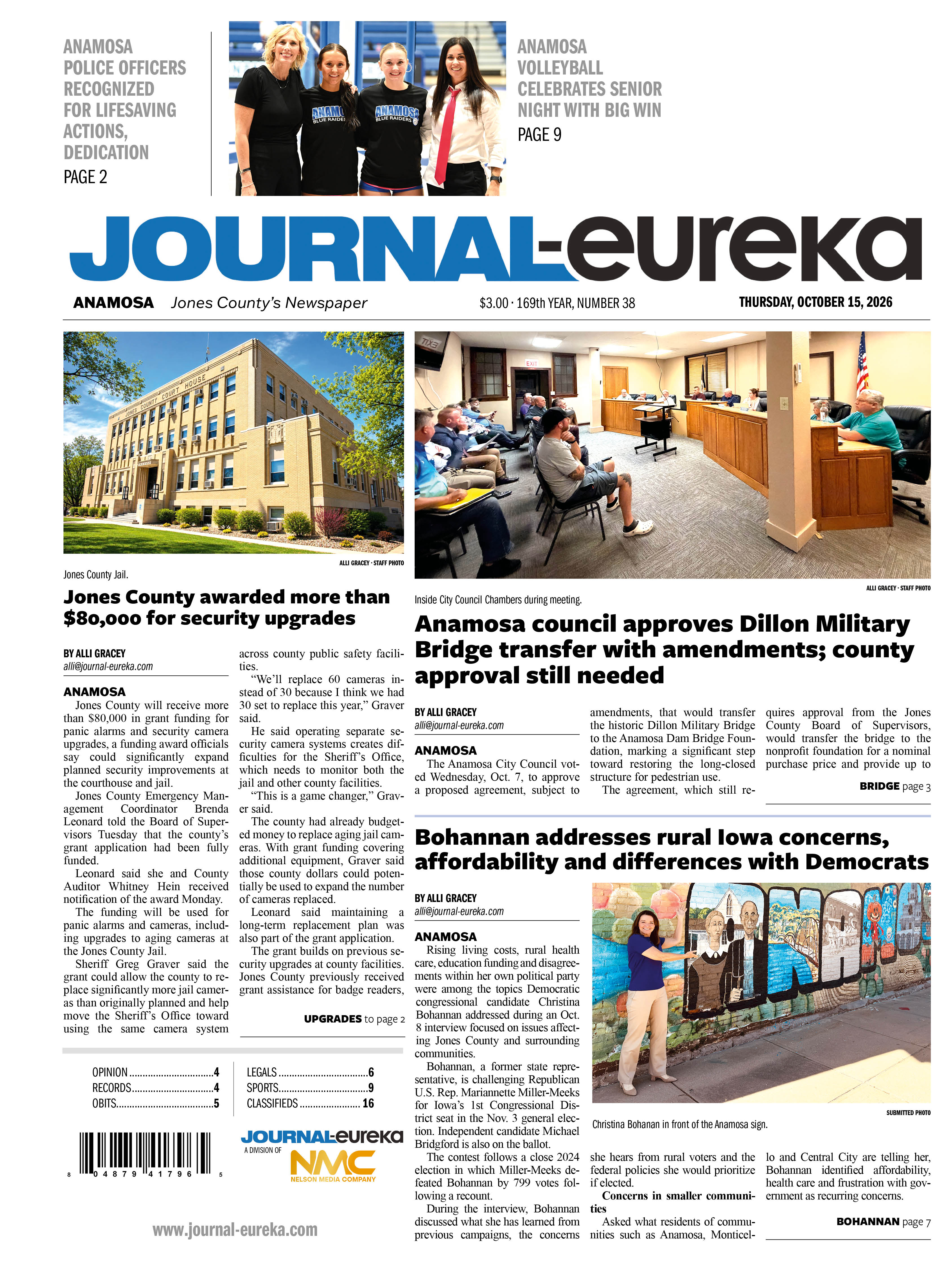 ANAMOSA POLICE OFFICERS RECOGNIZED FOR LIFESAVING ACTIONS, DEDICATION

PAGE 2

ANAMOSA VOLLEYBALL CELEBRATES SENIOR NIGHT WITH BIG WIN

PAGE 9

JOURNAL-eureka

ANAMOSA Jones County's Newspaper

$3.00 · 169th YEAR, NUMBER 38

THURSDAY, OCTOBER 15, 2026

ALLI GRACEY · STAFF PHOTO

Jones County Jail.

Jones County awarded more than $80,000 for security upgrades

BY ALLI GRACEY
alli@journal-eureka.com

ANAMOSA

Jones County will receive more than $80,000 in grant funding for panic alarms and security camera upgrades, a funding award officials say could significantly expand planned security improvements at the courthouse and jail.

Jones County Emergency Management Coordinator Brenda Leonard told the Board of Supervisors Tuesday that the county's grant application had been fully funded.

Leonard said she and County Auditor Whitney Hein received notification of the award Monday.

The funding will be used for panic alarms and cameras, including upgrades to aging cameras at the Jones County Jail.

Sheriff Greg Graver said the grant could allow the county to replace significantly more jail cameras than originally planned and help move the Sheriff's Office toward using the same camera system across county public safety facilities.

"We'll replace 60 cameras instead of 30 because I think we had 30 set to replace this year," Graver said.

He said operating separate security camera systems creates difficulties for the Sheriff's Office, which needs to monitor both the jail and other county facilities.

"This is a game changer," Graver said.

The county had already budgeted money to replace aging jail cameras. With grant funding covering additional equipment, Graver said those county dollars could potentially be used to expand the number of cameras replaced.

Leonard said maintaining a long-term replacement plan was also part of the grant application.

The grant builds on previous security upgrades at county facilities. Jones County previously received grant assistance for badge readers,

UPGRADES to page 2

OPINION 4
RECORDS 4
OBITS 5
LEGALS 6
SPORTS 9
CLASSIFIEDS 16

8 04879 41796 5

JOURNAL-eureka
A DIVISION OF
NMC
NELSON MEDIA COMPANY

www.journal-eureka.com

ALLI GRACEY · STAFF PHOTO

Inside City Council Chambers during meeting.

Anamosa council approves Dillon Military Bridge transfer with amendments; county approval still needed

BY ALLI GRACEY
alli@journal-eureka.com

ANAMOSA

The Anamosa City Council voted Wednesday, Oct. 7, to approve a proposed agreement, subject to amendments, that would transfer the historic Dillon Military Bridge to the Anamosa Dam Bridge Foundation, marking a significant step toward restoring the long-closed structure for pedestrian use.

The agreement, which still requires approval from the Jones County Board of Supervisors, would transfer the bridge to the nonprofit foundation for a nominal purchase price and provide up to

BRIDGE page 3

Bohannan addresses rural Iowa concerns, affordability and differences with Democrats

BY ALLI GRACEY
alli@journal-eureka.com

ANAMOSA

Rising living costs, rural health care, education funding and disagreements within her own political party were among the topics Democratic congressional candidate Christina Bohannan addressed during an Oct. 8 interview focused on issues affecting Jones County and surrounding communities.

Bohannan, a former state representative, is challenging Republican U.S. Rep. Mariannette Miller-Meeks for Iowa's 1st Congressional District seat in the Nov. 3 general election. Independent candidate Michael Bridgford is also on the ballot.

The contest follows a close 2024 election in which Miller-Meeks defeated Bohannan by 799 votes following a recount.

During the interview, Bohannan discussed what she has learned from previous campaigns, the concerns she hears from rural voters and the federal policies she would prioritize if elected.

Concerns in smaller communities

Asked what residents of communities such as Anamosa, Monticello and Central City are telling her, Bohannan identified affordability, health care and frustration with government as recurring concerns.

BOHANNAN page 7

SUBMITTED PHOTO

Christina Bohanan in front of the Anamosa sign.